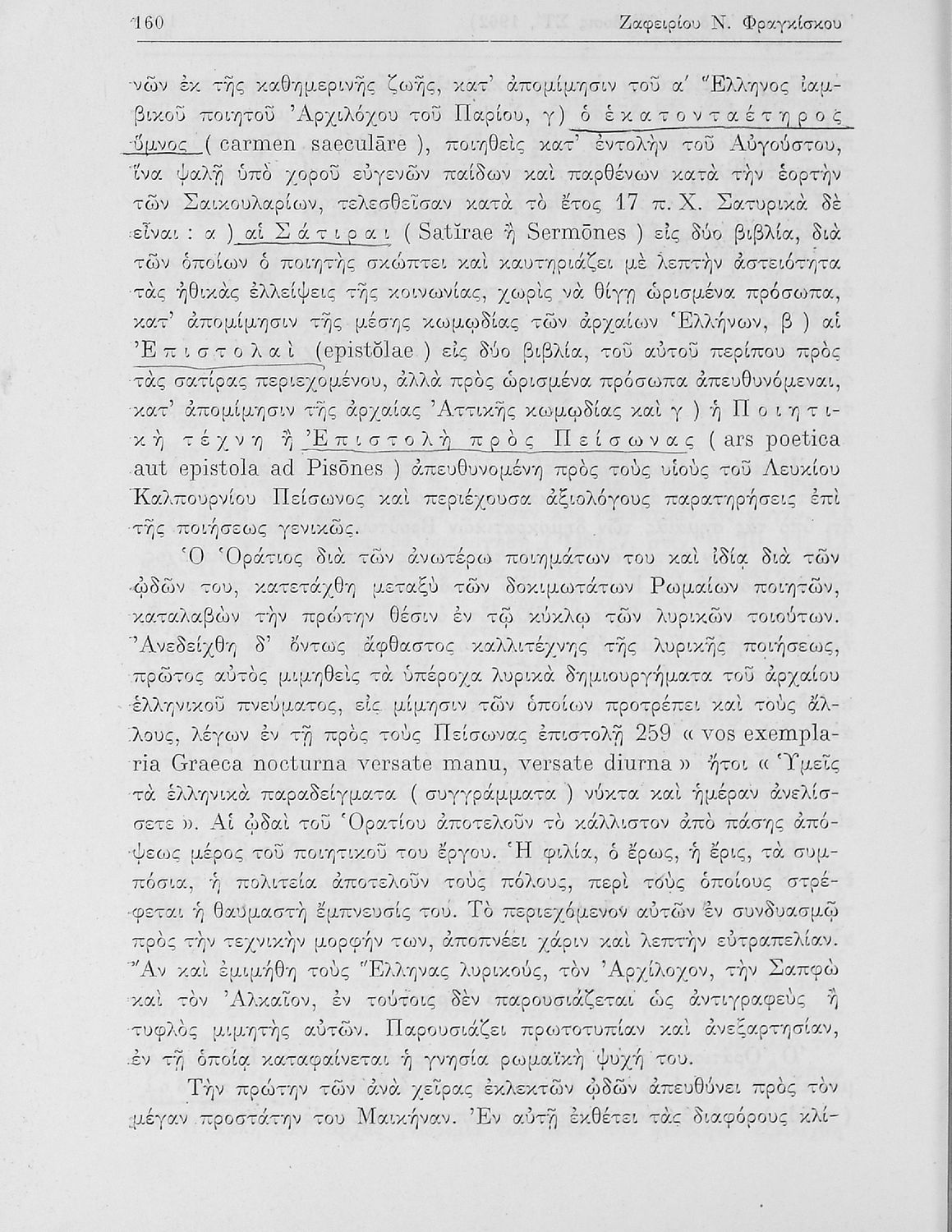 160 Ζαφειρίου Ν. Φραγκίσκου

νῶν ἐκ τῆς καθημερινῆς ζωῆς, κατ' ἀπομίμησιν τοῦ α' Ἕλληνος ἰαμβικοῦ ποιητοῦ Ἀρχιλόχου τοῦ Παρίου, γ) ὁ ἑκατονταέτηρος ὕμνος ( carmen saeculāre ), ποιηθεὶς κατ' ἐντολὴν τοῦ Αὐγούστου, ἵνα ψαλῇ ὑπὸ χοροῦ εὐγενῶν παίδων καὶ παρθένων κατὰ τὴν ἑορτὴν τῶν Σαικουλαρίων, τελεσθεῖσαν κατὰ τὸ ἔτος 17 π. Χ. Σατυρικὰ δὲ εἶναι : α ) αἱ Σάτιραι ( Satĭrae ἢ Sermōnes ) εἰς δύο βιβλία, διὰ τῶν ὁποίων ὁ ποιητὴς σκώπτει καὶ καυτηριάζει μὲ λεπτὴν ἀστειότητα τὰς ἠθικὰς ἐλλείψεις τῆς κοινωνίας, χωρὶς νὰ θίγῃ ὡρισμένα πρόσωπα, κατ' ἀπομίμησιν τῆς μέσης κωμῳδίας τῶν ἀρχαίων Ἑλλήνων, β ) αἱ Ἐπιστολαὶ (epistŏlae ) εἰς δύο βιβλία, τοῦ αὐτοῦ περίπου πρὸς τὰς σατίρας περιεχομένου, ἀλλὰ πρὸς ὡρισμένα πρόσωπα ἀπευθυνόμεναι, κατ' ἀπομίμησιν τῆς ἀρχαίας Ἀττικῆς κωμῳδίας καὶ γ ) ἡ Ποιητικὴ τέχνη ἢ Ἐπιστολὴ πρὸς Πείσωνας ( ars poetica aut epistola ad Pisōnes ) ἀπευθυνομένη πρὸς τοὺς υἱοὺς τοῦ Λευκίου Καλπουρνίου Πείσωνος καὶ περιέχουσα ἀξιολόγους παρατηρήσεις ἐπὶ τῆς ποιήσεως γενικῶς.

Ὁ Ὁράτιος διὰ τῶν ἀνωτέρω ποιημάτων του καὶ ἰδίᾳ διὰ τῶν ᾠδῶν του, κατετάχθη μεταξὺ τῶν δοκιμωτάτων Ρωμαίων ποιητῶν, καταλαβὼν τὴν πρώτην θέσιν ἐν τῷ κύκλῳ τῶν λυρικῶν τοιούτων. Ἀνεδείχθη δ' ὄντως ἄφθαστος καλλιτέχνης τῆς λυρικῆς ποιήσεως, πρῶτος αὐτὸς μιμηθεὶς τὰ ὑπέροχα λυρικὰ δημιουργήματα τοῦ ἀρχαίου ἑλληνικοῦ πνεύματος, εἰς μίμησιν τῶν ὁποίων προτρέπει καὶ τοὺς ἄλλους, λέγων ἐν τῇ πρὸς τοὺς Πείσωνας ἐπιστολῇ 259 « vos exemplaria Graeca nocturna versate manu, versate diurna » ἤτοι « Ὑμεῖς τὰ ἑλληνικὰ παραδείγματα ( συγγράμματα ) νύκτα καὶ ἡμέραν ἀνελίσσετε ». Αἱ ᾠδαὶ τοῦ Ὁρατίου ἀποτελοῦν τὸ κάλλιστον ἀπὸ πάσης ἀπόψεως μέρος τοῦ ποιητικοῦ του ἔργου. Ἡ φιλία, ὁ ἔρως, ἡ ἔρις, τὰ συμπόσια, ἡ πολιτεία ἀποτελοῦν τοὺς πόλους, περὶ τοὺς ὁποίους στρέφεται ἡ θαυμαστὴ ἔμπνευσίς του. Τὸ περιεχόμενον αὐτῶν ἐν συνδυασμῷ πρὸς τὴν τεχνικὴν μορφήν των, ἀποπνέει χάριν καὶ λεπτὴν εὐτραπελίαν. Ἂν καὶ ἐμιμήθη τοὺς Ἕλληνας λυρικούς, τὸν Ἀρχίλοχον, τὴν Σαπφὼ καὶ τὸν Ἀλκαῖον, ἐν τούτοις δὲν παρουσιάζεται ὡς ἀντιγραφεὺς ἢ τυφλὸς μιμητὴς αὐτῶν. Παρουσιάζει πρωτοτυπίαν καὶ ἀνεξαρτησίαν, ἐν τῇ ὁποίᾳ καταφαίνεται ἡ γνησία ρωμαϊκὴ ψυχή του.

Τὴν πρώτην τῶν ἀνὰ χεῖρας ἐκλεκτῶν ᾠδῶν ἀπευθύνει πρὸς τὸν μέγαν προστάτην του Μαικήναν. Ἐν αὐτῇ ἐκθέτει τὰς διαφόρους κλί-